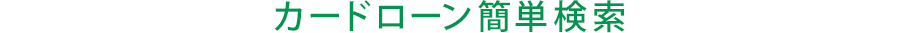 カードローン簡単検索